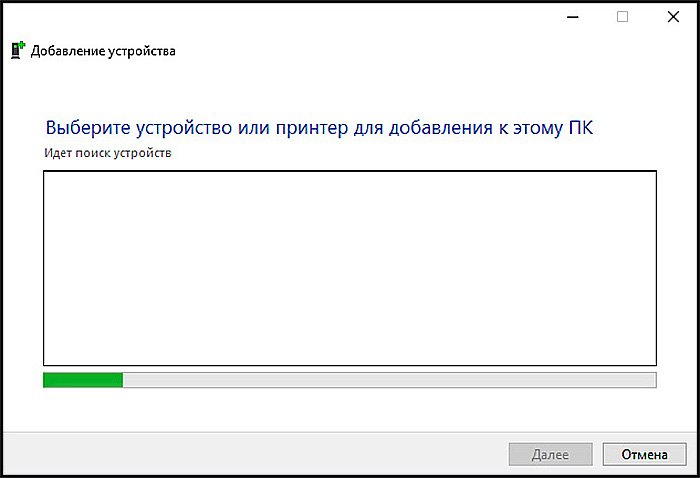 Добавление устройства

Выберите устройство или принтер для добавления к этому ПК

Идет поиск устройств

Далее
Отмена